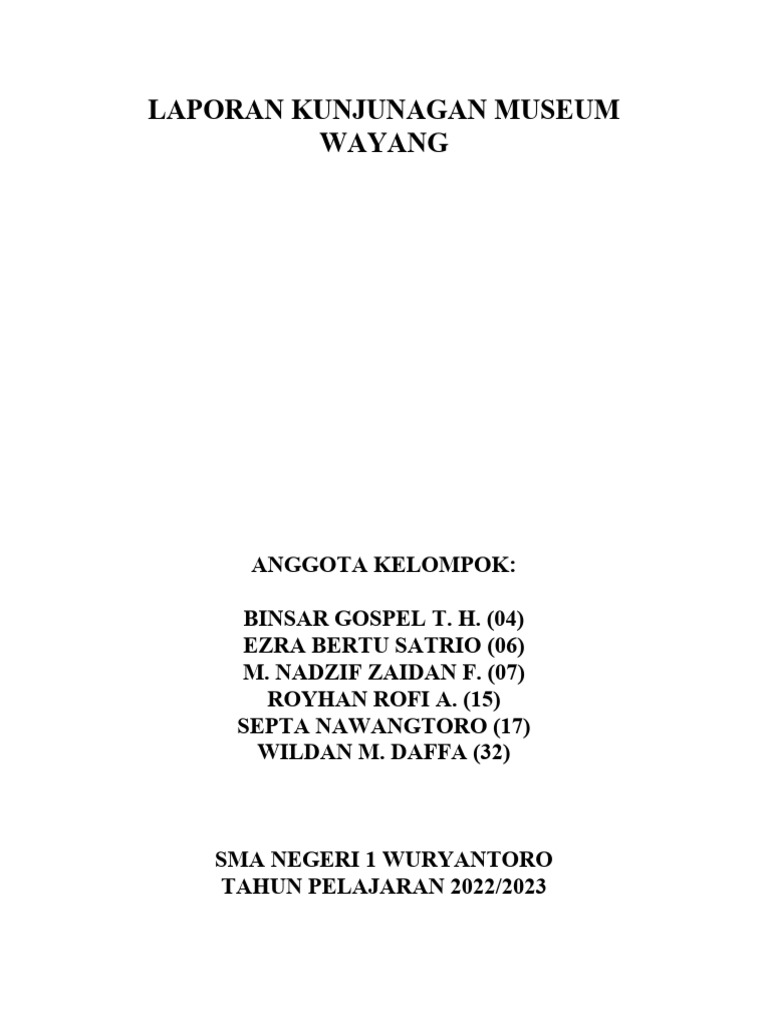 LAPORAN KUNJUNAGAN MUSEUM WAYANG

ANGGOTA KELOMPOK:

BINSAR GOSPEL T. H. (04)
EZRA BERTU SATRIO (06)
M. NADZIF ZAIDAN F. (07)
ROYHAN ROFI A. (15)
SEPTA NAWANGTORO (17)
WILDAN M. DAFFA (32)

SMA NEGERI 1 WURYANTORO
TAHUN PELAJARAN 2022/2023